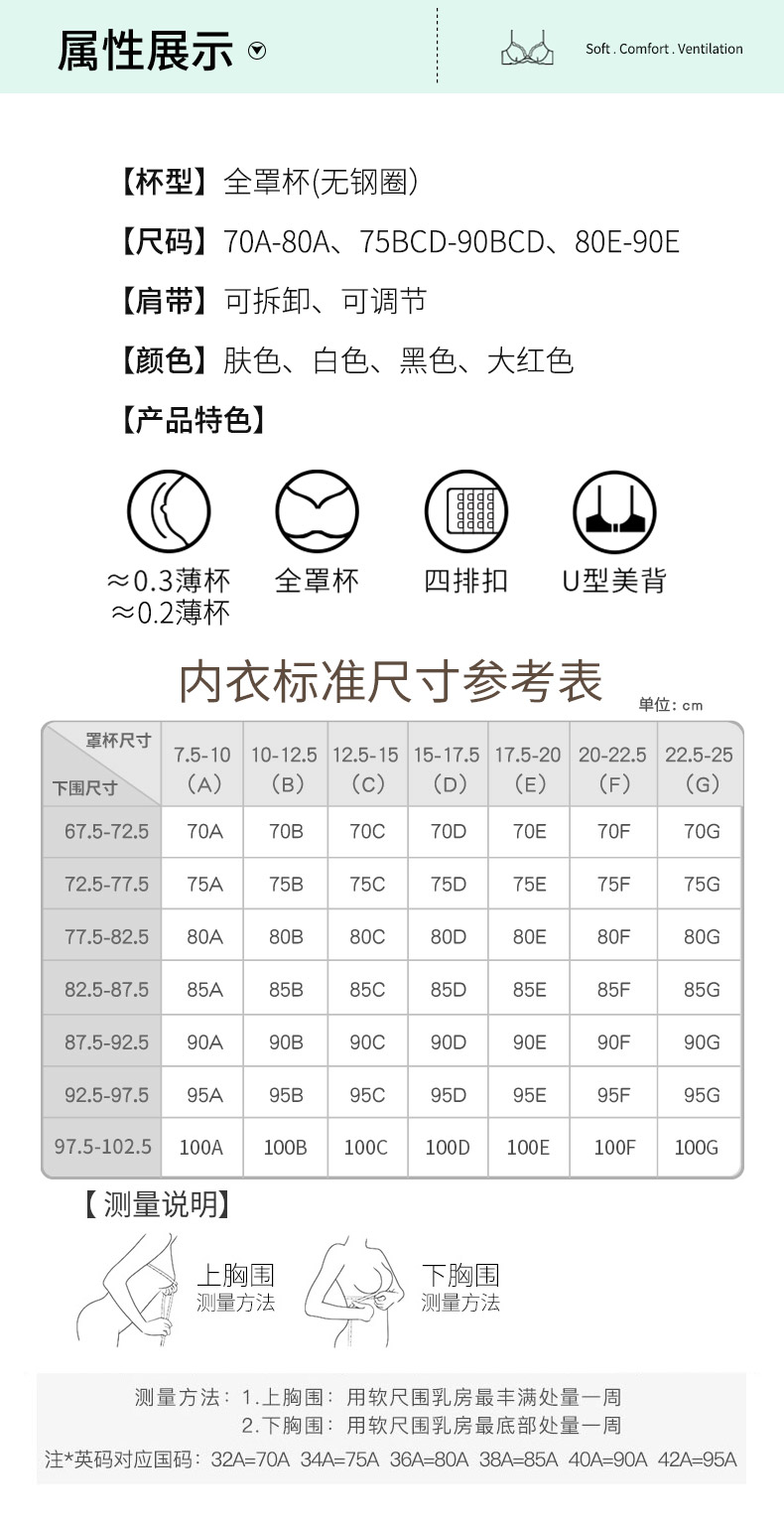 属性展示

Soft . Comfort . Ventilation

【杯型】全罩杯(无钢圈)

【尺码】70A-80A、75BCD-90BCD、80E-90E

【肩带】可拆卸、可调节

【颜色】肤色、白色、黑色、大红色

【产品特色】

≈0.3薄杯
≈0.2薄杯

全罩杯

四排扣

U型美背

内衣标准尺寸参考表

单位：cm

| 罩杯尺寸 下围尺寸 | 7.5-10 (A) | 10-12.5 (B) | 12.5-15 (C) | 15-17.5 (D) | 17.5-20 (E) | 20-22.5 (F) | 22.5-25 (G) |
|---|---|---|---|---|---|---|---|
| 67.5-72.5 | 70A | 70B | 70C | 70D | 70E | 70F | 70G |
| 72.5-77.5 | 75A | 75B | 75C | 75D | 75E | 75F | 75G |
| 77.5-82.5 | 80A | 80B | 80C | 80D | 80E | 80F | 80G |
| 82.5-87.5 | 85A | 85B | 85C | 85D | 85E | 85F | 85G |
| 87.5-92.5 | 90A | 90B | 90C | 90D | 90E | 90F | 90G |
| 92.5-97.5 | 95A | 95B | 95C | 95D | 95E | 95F | 95G |
| 97.5-102.5 | 100A | 100B | 100C | 100D | 100E | 100F | 100G |

【测量说明】

上胸围
测量方法

下胸围
测量方法

测量方法：1.上胸围：用软尺围乳房最丰满处量一周
2.下胸围：用软尺围乳房最底部处量一周

注*英码对应国码：32A=70A 34A=75A 36A=80A 38A=85A 40A=90A 42A=95A